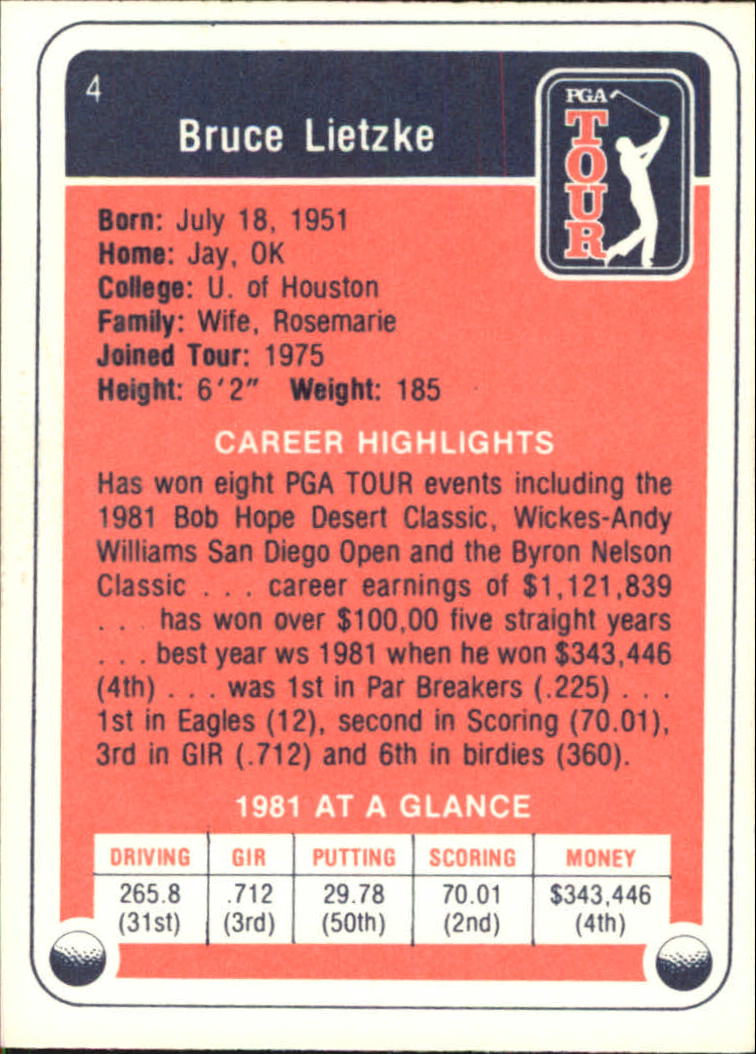 4

Bruce Lietzke

PGA
TOUR

Born: July 18, 1951
Home: Jay, OK
College: U. of Houston
Family: Wife, Rosemarie
Joined Tour: 1975
Height: 6'2" Weight: 185

CAREER HIGHLIGHTS

Has won eight PGA TOUR events including the 1981 Bob Hope Desert Classic, Wickes-Andy Williams San Diego Open and the Byron Nelson Classic . . . career earnings of $1,121,839 . . . has won over $100,00 five straight years . . . best year ws 1981 when he won $343,446 (4th) . . . was 1st in Par Breakers (.225) . . . 1st in Eagles (12), second in Scoring (70.01), 3rd in GIR (.712) and 6th in birdies (360).

1981 AT A GLANCE

| DRIVING | GIR | PUTTING | SCORING | MONEY |
|---|---|---|---|---|
| 265.8 (31st) | .712 (3rd) | 29.78 (50th) | 70.01 (2nd) | $343,446 (4th) |